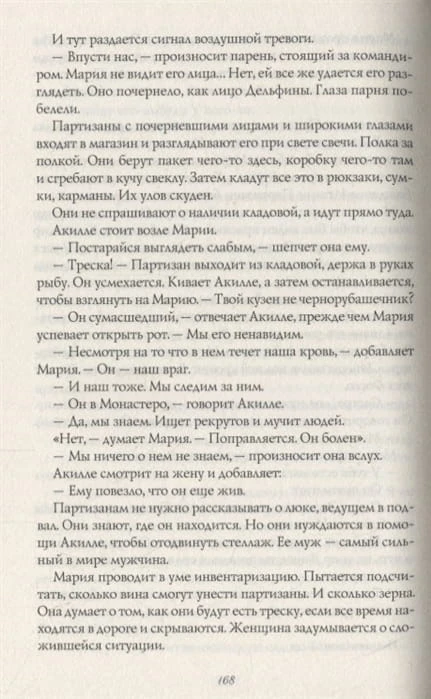 И тут раздается сигнал воздушной тревоги.

— Впусти нас, — произносит парень, стоящий за командиром. Мария не видит его лица... Нет, ей все же удается его разглядеть. Оно почернело, как лицо Дельфины. Глаза парня побелели.

Партизаны с почерневшими лицами и широкими глазами входят в магазин и разглядывают его при свете свечи. Полка за полкой. Они берут пакет чего-то здесь, коробку чего-то там и сгребают в кучу свеклу. Затем кладут все это в рюкзаки, сумки, карманы. Их улов скуден.

Они не спрашивают о наличии кладовой, а идут прямо туда. Акилле стоит возле Марии.

— Постарайся выглядеть слабым, — шепчет она ему.

— Треска! — Партизан выходит из кладовой, держа в руках рыбу. Он усмехается. Кивает Акилле, а затем останавливается, чтобы взглянуть на Марию. — Твой кузен не чернорубашечник?

— Он сумасшедший, — отвечает Акилле, прежде чем Мария успевает открыть рот. — Мы его ненавидим.

— Несмотря на то что в нем течет наша кровь, — добавляет Мария. — Он — наш враг.

— И наш тоже. Мы следим за ним.

— Он в Монастеро, — говорит Акилле.

— Да, мы знаем. Ищет рекрутов и мучит людей.

«Нет, — думает Мария. — Поправляется. Он болен».

— Мы ничего о нем не знаем, — произносит она вслух.

Акилле смотрит на жену и добавляет:

— Ему повезло, что он еще жив.

Партизанам не нужно рассказывать о люке, ведущем в подвал. Они знают, где он находится. Но они нуждаются в помощи Акилле, чтобы отодвинуть стеллаж. Ее муж — самый сильный в мире мужчина.

Мария проводит в уме инвентаризацию. Пытается подсчитать, сколько вина смогут унести партизаны. И сколько зерна. Она думает о том, как они будут есть треску, если все время находятся в дороге и скрываются. Женщина задумывается о сложившейся ситуации.

168